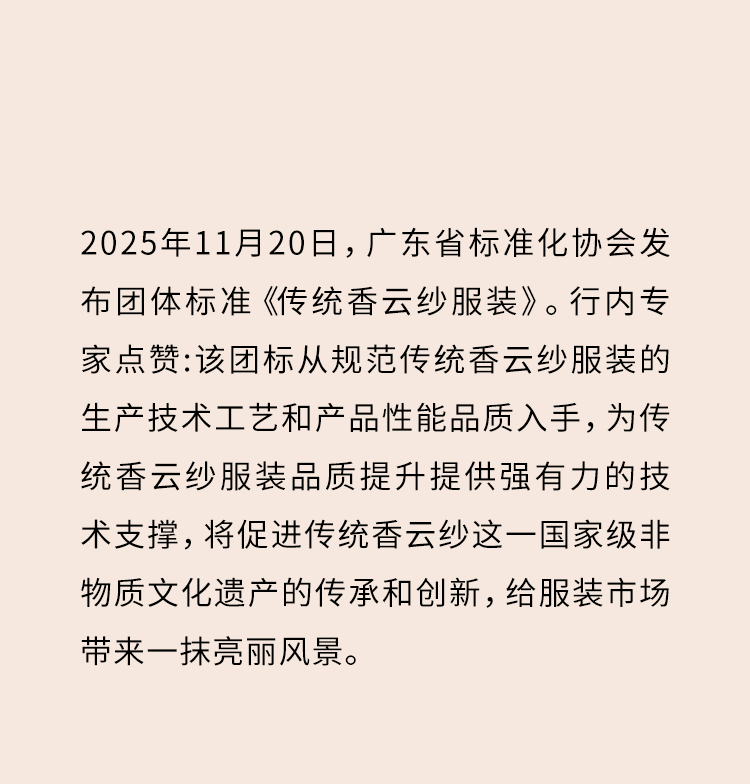 2025年11月20日，广东省标准化协会发布团体标准《传统香云纱服装》。行内专家点赞:该团标从规范传统香云纱服装的生产技术工艺和产品性能品质入手，为传统香云纱服装品质提升提供强有力的技术支撑，将促进传统香云纱这一国家级非物质文化遗产的传承和创新，给服装市场带来一抹亮丽风景。